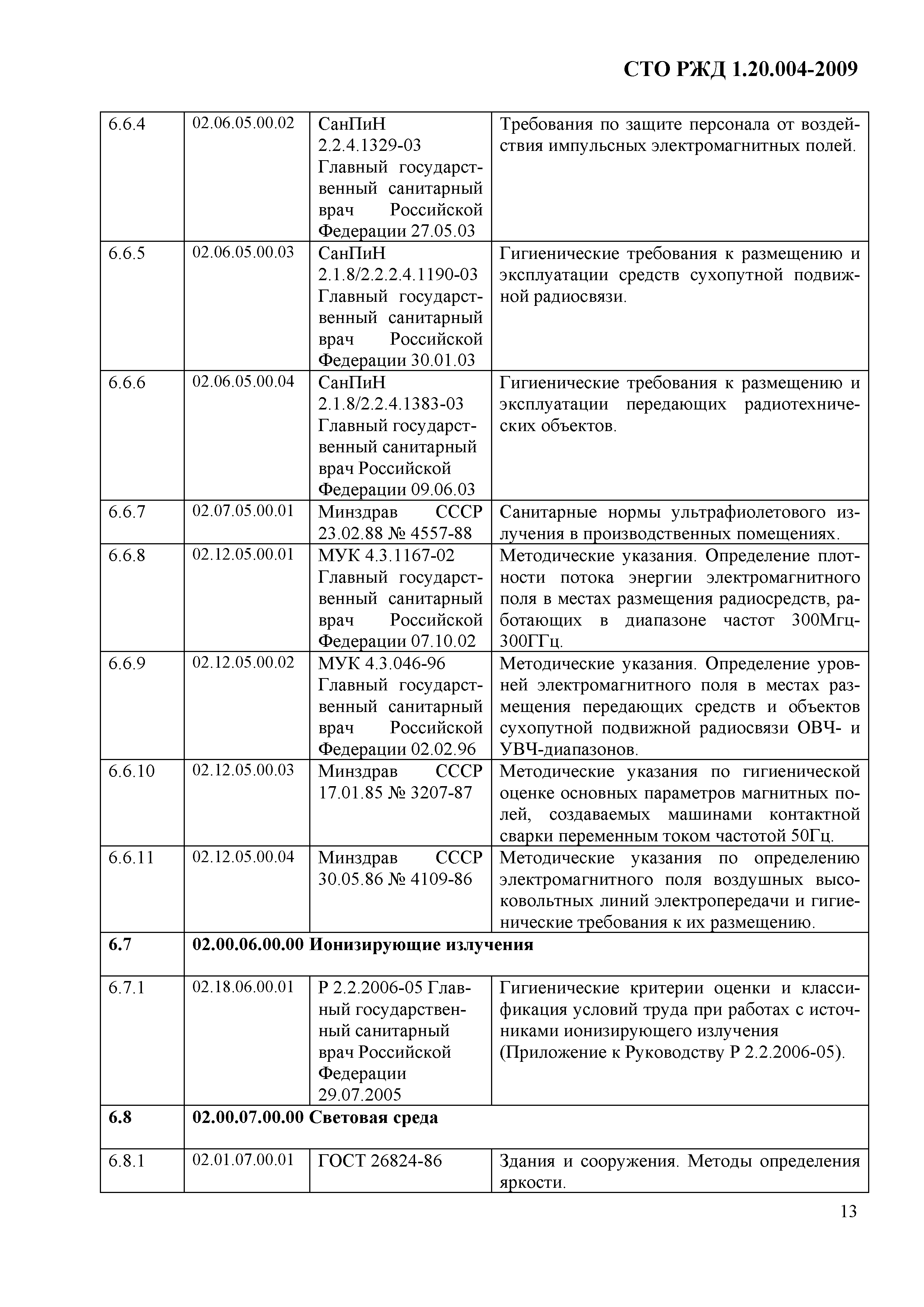 СТО РЖД 1.20.004-2009

| | | | |
|---|---|---|---|
| 6.6.4 | 02.06.05.00.02 | СанПиН 2.2.4.1329-03 Главный государственный санитарный врач Российской Федерации 27.05.03 | Требования по защите персонала от воздействия импульсных электромагнитных полей. |
| 6.6.5 | 02.06.05.00.03 | СанПиН 2.1.8/2.2.2.4.1190-03 Главный государственный санитарный врач Российской Федерации 30.01.03 | Гигиенические требования к размещению и эксплуатации средств сухопутной подвижной радиосвязи. |
| 6.6.6 | 02.06.05.00.04 | СанПиН 2.1.8/2.2.4.1383-03 Главный государственный санитарный врач Российской Федерации 09.06.03 | Гигиенические требования к размещению и эксплуатации передающих радиотехнических объектов. |
| 6.6.7 | 02.07.05.00.01 | Минздрав СССР 23.02.88 № 4557-88 | Санитарные нормы ультрафиолетового излучения в производственных помещениях. |
| 6.6.8 | 02.12.05.00.01 | МУК 4.3.1167-02 Главный государственный санитарный врач Российской Федерации 07.10.02 | Методические указания. Определение плотности потока энергии электромагнитного поля в местах размещения радиосредств, работающих в диапазоне частот 300Мгц-300ГГц. |
| 6.6.9 | 02.12.05.00.02 | МУК 4.3.046-96 Главный государственный санитарный врач Российской Федерации 02.02.96 | Методические указания. Определение уровней электромагнитного поля в местах размещения передающих средств и объектов сухопутной подвижной радиосвязи ОВЧ- и УВЧ-диапазонов. |
| 6.6.10 | 02.12.05.00.03 | Минздрав СССР 17.01.85 № 3207-87 | Методические указания по гигиенической оценке основных параметров магнитных полей, создаваемых машинами контактной сварки переменным током частотой 50Гц. |
| 6.6.11 | 02.12.05.00.04 | Минздрав СССР 30.05.86 № 4109-86 | Методические указания по определению электромагнитного поля воздушных высоковольтных линий электропередачи и гигиенические требования к их размещению. |
| **6.7** | **02.00.06.00.00 Ионизирующие излучения** | | |
| 6.7.1 | 02.18.06.00.01 | Р 2.2.2006-05 Главный государственный санитарный врач Российской Федерации 29.07.2005 | Гигиенические критерии оценки и классификация условий труда при работах с источниками ионизирующего излучения (Приложение к Руководству Р 2.2.2006-05). |
| **6.8** | **02.00.07.00.00 Световая среда** | | |
| 6.8.1 | 02.01.07.00.01 | ГОСТ 26824-86 | Здания и сооружения. Методы определения яркости. |

13